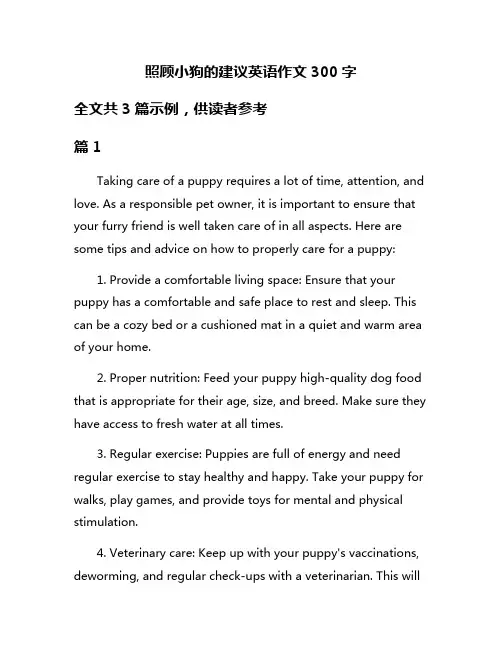 照顾小狗的建议英语作文 300 字

全文共 3 篇示例，供读者参考

篇 1

Taking care of a puppy requires a lot of time, attention, and love. As a responsible pet owner, it is important to ensure that your furry friend is well taken care of in all aspects. Here are some tips and advice on how to properly care for a puppy:

1. Provide a comfortable living space: Ensure that your puppy has a comfortable and safe place to rest and sleep. This can be a cozy bed or a cushioned mat in a quiet and warm area of your home.

2. Proper nutrition: Feed your puppy high-quality dog food that is appropriate for their age, size, and breed. Make sure they have access to fresh water at all times.

3. Regular exercise: Puppies are full of energy and need regular exercise to stay healthy and happy. Take your puppy for walks, play games, and provide toys for mental and physical stimulation.

4. Veterinary care: Keep up with your puppy's vaccinations, deworming, and regular check-ups with a veterinarian. This will